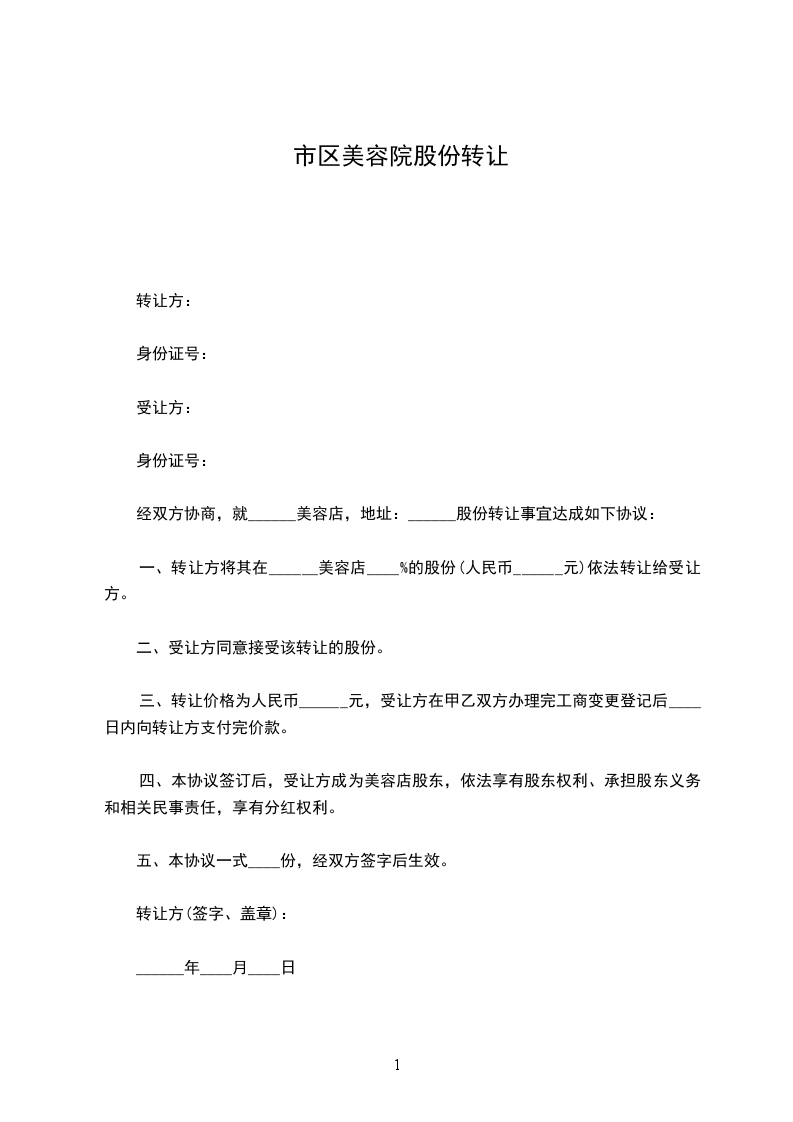 市区美容院股份转让

转让方：

身份证号：

受让方：

身份证号：

经双方协商，就______美容店，地址：______股份转让事宜达成如下协议：

一、转让方将其在______美容店____%的股份(人民币______元)依法转让给受让方。

二、受让方同意接受该转让的股份。

三、转让价格为人民币______元，受让方在甲乙双方办理完工商变更登记后____日内向转让方支付完价款。

四、本协议签订后，受让方成为美容店股东，依法享有股东权利、承担股东义务和相关民事责任，享有分红权利。

五、本协议一式____份，经双方签字后生效。

转让方(签字、盖章)：

______年____月____日

1